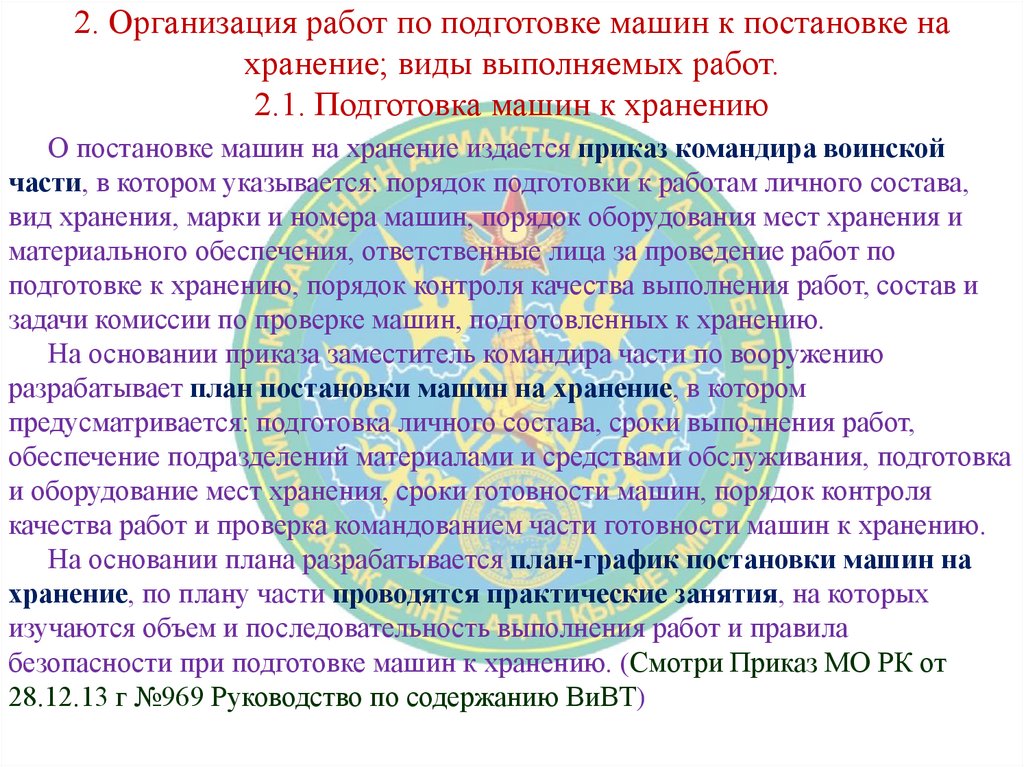 2. Организация работ по подготовке машин к постановке на хранение; виды выполняемых работ.
2.1. Подготовка машин к хранению

О постановке машин на хранение издается приказ командира воинской части, в котором указывается: порядок подготовки к работам личного состава, вид хранения, марки и номера машин, порядок оборудования мест хранения и материального обеспечения, ответственные лица за проведение работ по подготовке к хранению, порядок контроля качества выполнения работ, состав и задачи комиссии по проверке машин, подготовленных к хранению.

На основании приказа заместитель командира части по вооружению разрабатывает план постановки машин на хранение, в котором предусматривается: подготовка личного состава, сроки выполнения работ, обеспечение подразделений материалами и средствами обслуживания, подготовка и оборудование мест хранения, сроки готовности машин, порядок контроля качества работ и проверка командованием части готовности машин к хранению.

На основании плана разрабатывается план-график постановки машин на хранение, по плану части проводятся практические занятия, на которых изучаются объем и последовательность выполнения работ и правила безопасности при подготовке машин к хранению. (Смотри Приказ МО РК от 28.12.13 г №969 Руководство по содержанию ВиВТ)